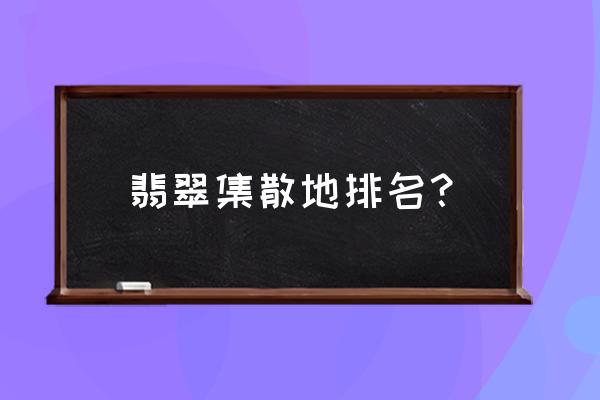 翡翠集散地排名？